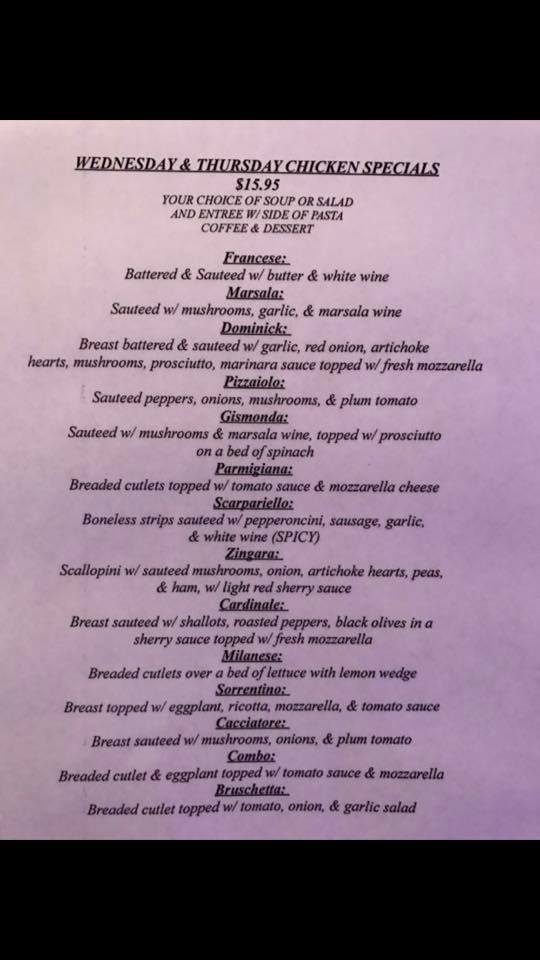 WEDNESDAY & THURSDAY CHICKEN SPECIALS
$15.95
YOUR CHOICE OF SOUP OR SALAD
AND ENTREE W/ SIDE OF PASTA
COFFEE & DESSERT

Francese:
Battered & Sauteed w/ butter & white wine
Marsala:
Sauteed w/ mushrooms, garlic, & marsala wine
Dominick:
Breast battered & sauteed w/ garlic, red onion, artichoke hearts, mushrooms, prosciutto, marinara sauce topped w/ fresh mozzarella
Pizzaiolo:
Sauteed peppers, onions, mushrooms, & plum tomato
Gismonda:
Sauteed w/ mushrooms & marsala wine, topped w/ prosciutto on a bed of spinach
Parmigiana:
Breaded cutlets topped w/ tomato sauce & mozzarella cheese
Scarpariello:
Boneless strips sauteed w/ pepperoncini, sausage, garlic, & white wine (SPICY)
Zingara:
Scallopini w/ sauteed mushrooms, onion, artichoke hearts, peas, & ham, w/ light red sherry sauce
Cardinale:
Breast sauteed w/ shallots, roasted peppers, black olives in a sherry sauce topped w/ fresh mozzarella
Milanese:
Breaded cutlets over a bed of lettuce with lemon wedge
Sorrentino:
Breast topped w/ eggplant, ricotta, mozzarella, & tomato sauce
Cacciatore:
Breast sauteed w/ mushrooms, onions, & plum tomato
Combo:
Breaded cutlet & eggplant topped w/ tomato sauce & mozzarella
Bruschetta:
Breaded cutlet topped w/ tomato, onion, & garlic salad